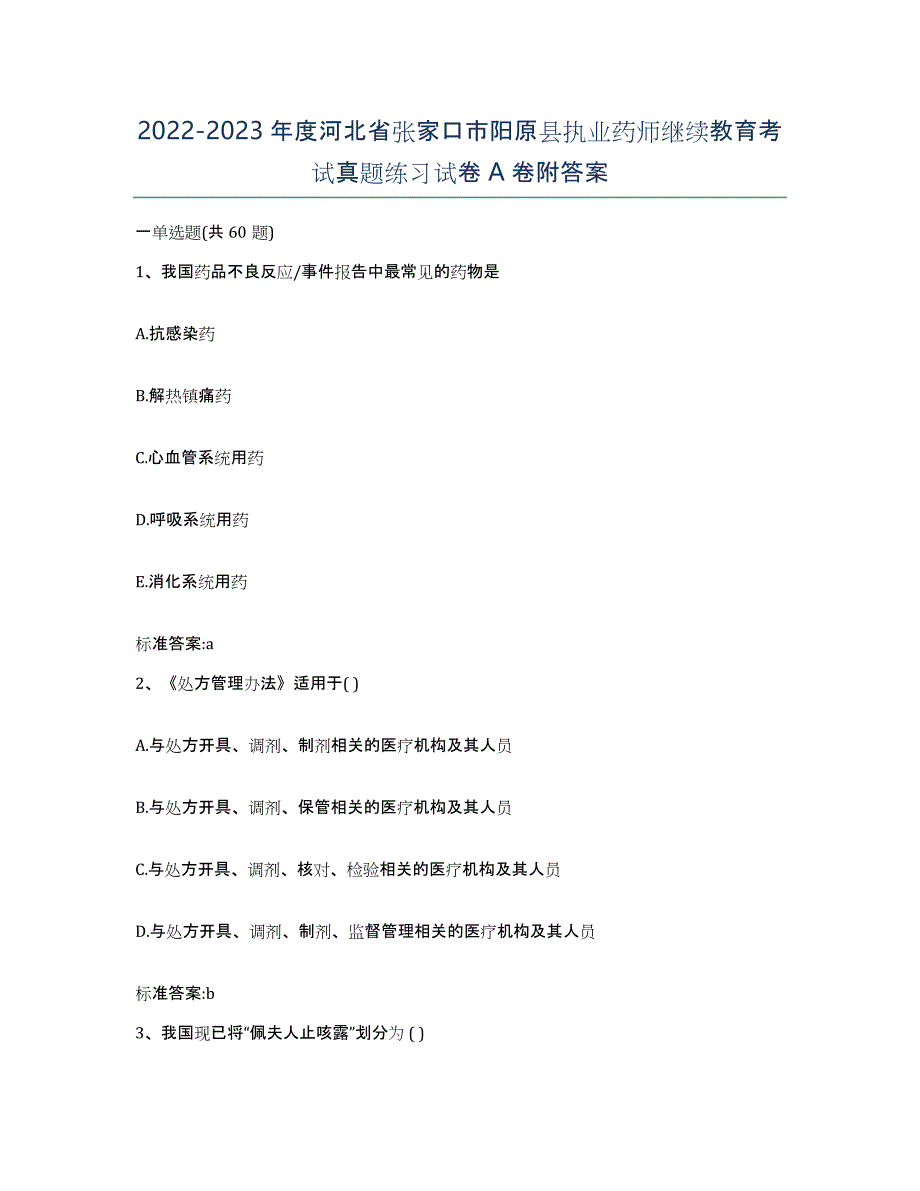 2022-2023 年度河北省张家口市阳原县执业药师继续教育考试真题练习试卷 A 卷附答案

一单选题(共 60 题)

1、我国药品不良反应/事件报告中最常见的药物是

A.抗感染药

B.解热镇痛药

C.心血管系统用药

D.呼吸系统用药

E.消化系统用药

标准答案:a

2、《处方管理办法》适用于( )

A.与处方开具、调剂、制剂相关的医疗机构及其人员

B.与处方开具、调剂、保管相关的医疗机构及其人员

C.与处方开具、调剂、核对、检验相关的医疗机构及其人员

D.与处方开具、调剂、制剂、监督管理相关的医疗机构及其人员

标准答案:b

3、我国现已将“佩夫人止咳露”划分为 ( )